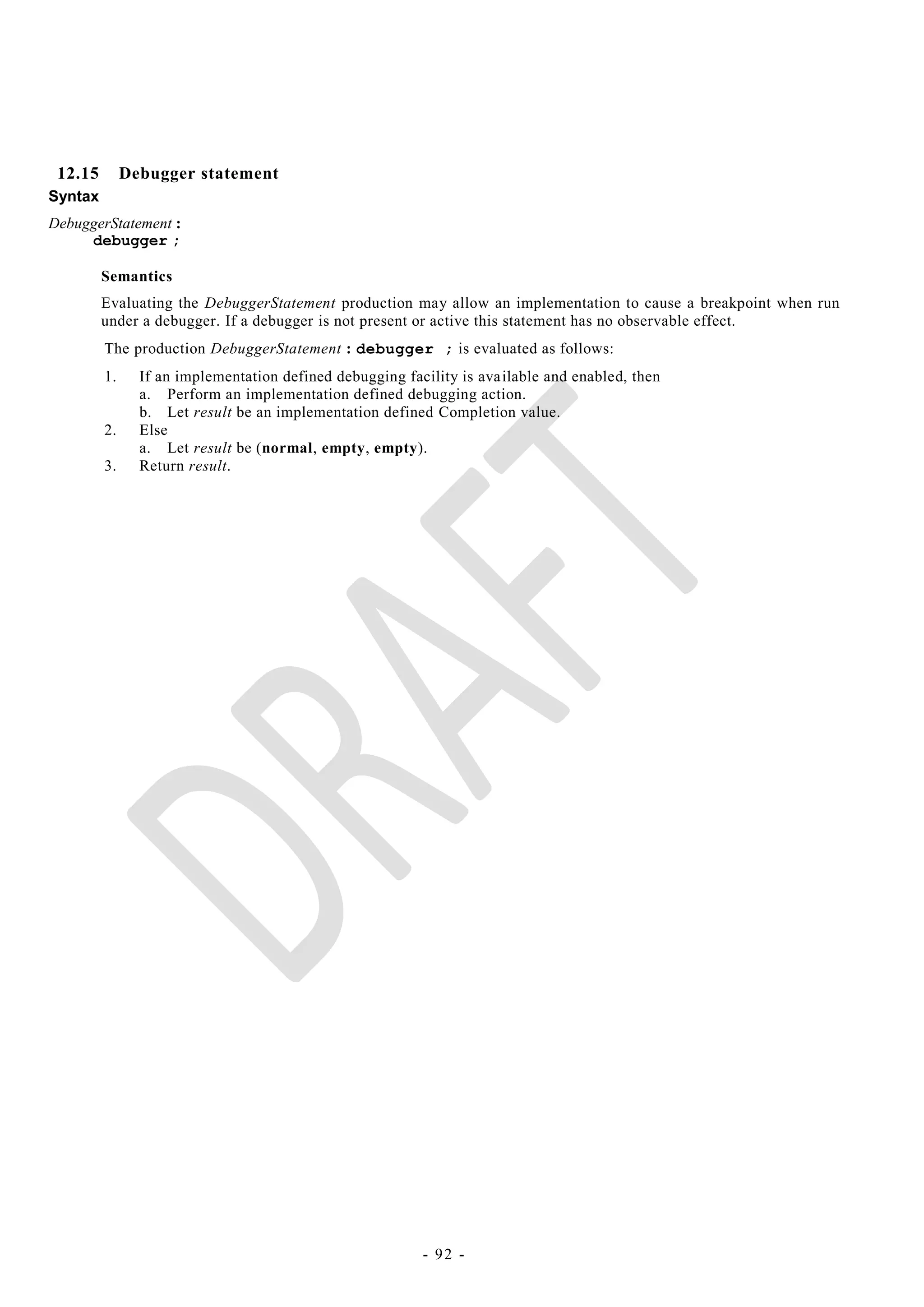 12.15 Debugger statement

Syntax

DebuggerStatement :
debugger ;

Semantics

Evaluating the DebuggerStatement production may allow an implementation to cause a breakpoint when run under a debugger. If a debugger is not present or active this statement has no observable effect.

The production DebuggerStatement : debugger ; is evaluated as follows:

1. If an implementation defined debugging facility is available and enabled, then
a. Perform an implementation defined debugging action.
b. Let result be an implementation defined Completion value.
2. Else
a. Let result be (normal, empty, empty).
3. Return result.

DRAFT

- 92 -